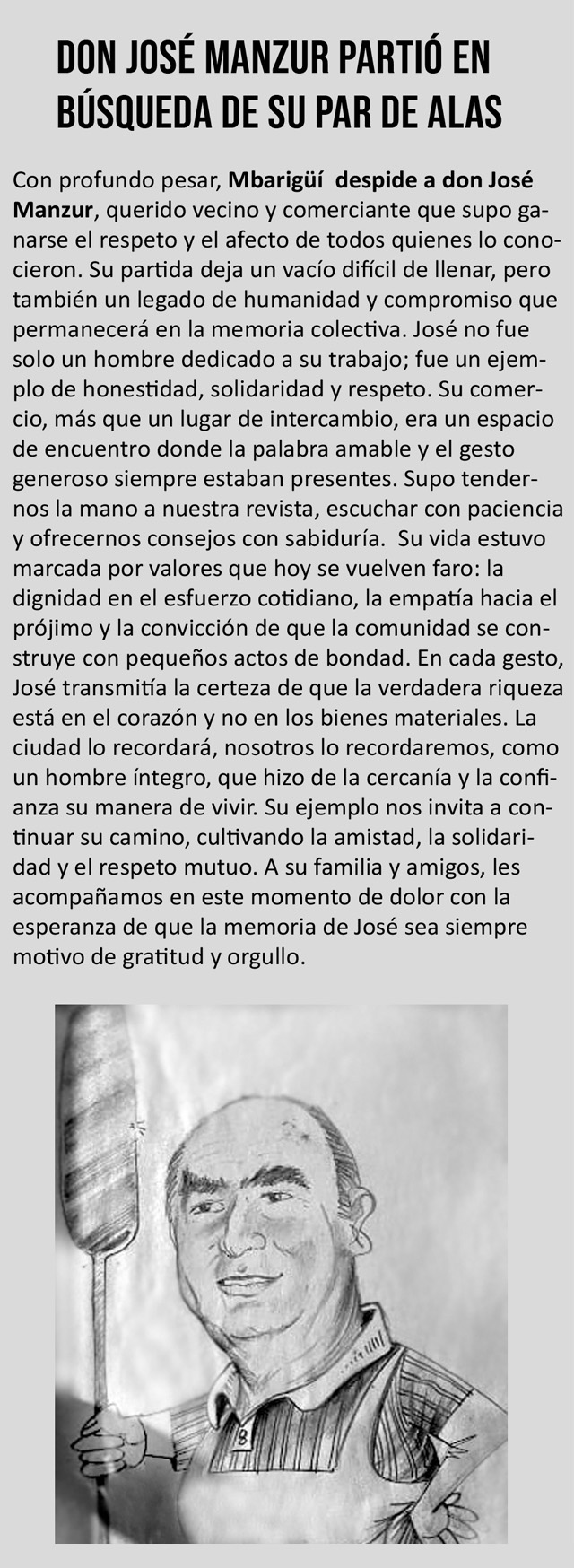 DON JOSÉ MANZUR PARTIÓ EN BÚSQUEDA DE SU PAR DE ALAS

Con profundo pesar, Mbarigüí  despide a don José Manzur, querido vecino y comerciante que supo ganarse el respeto y el afecto de todos quienes lo conocieron. Su partida deja un vacío difícil de llenar, pero también un legado de humanidad y compromiso que permanecerá en la memoria colectiva. José no fue solo un hombre dedicado a su trabajo; fue un ejemplo de honestidad, solidaridad y respeto. Su comercio, más que un lugar de intercambio, era un espacio de encuentro donde la palabra amable y el gesto generoso siempre estaban presentes. Supo tendernos la mano a nuestra revista, escuchar con paciencia y ofrecernos consejos con sabiduría.  Su vida estuvo marcada por valores que hoy se vuelven faro: la dignidad en el esfuerzo cotidiano, la empatía hacia el prójimo y la convicción de que la comunidad se construye con pequeños actos de bondad. En cada gesto, José transmitía la certeza de que la verdadera riqueza está en el corazón y no en los bienes materiales. La ciudad lo recordará, nosotros lo recordaremos, como un hombre íntegro, que hizo de la cercanía y la confianza su manera de vivir. Su ejemplo nos invita a continuar su camino, cultivando la amistad, la solidaridad y el respeto mutuo. A su familia y amigos, les acompañamos en este momento de dolor con la esperanza de que la memoria de José sea siempre motivo de gratitud y orgullo.